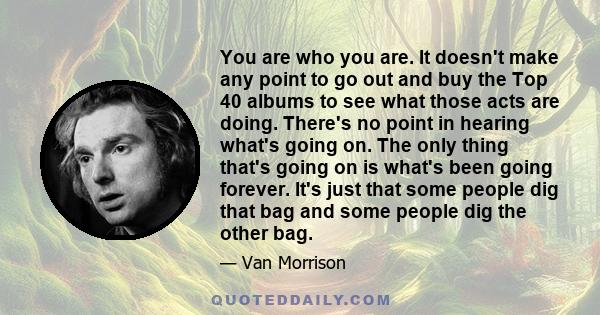 You are who you are. It doesn't make any point to go out and buy the Top 40 albums to see what those acts are doing. There's no point in hearing what's going on. The only thing that's going on is what's been going forever. It's just that some people dig that bag and some people dig the other bag.

— Van Morrison

QUOTEDDAILY.COM